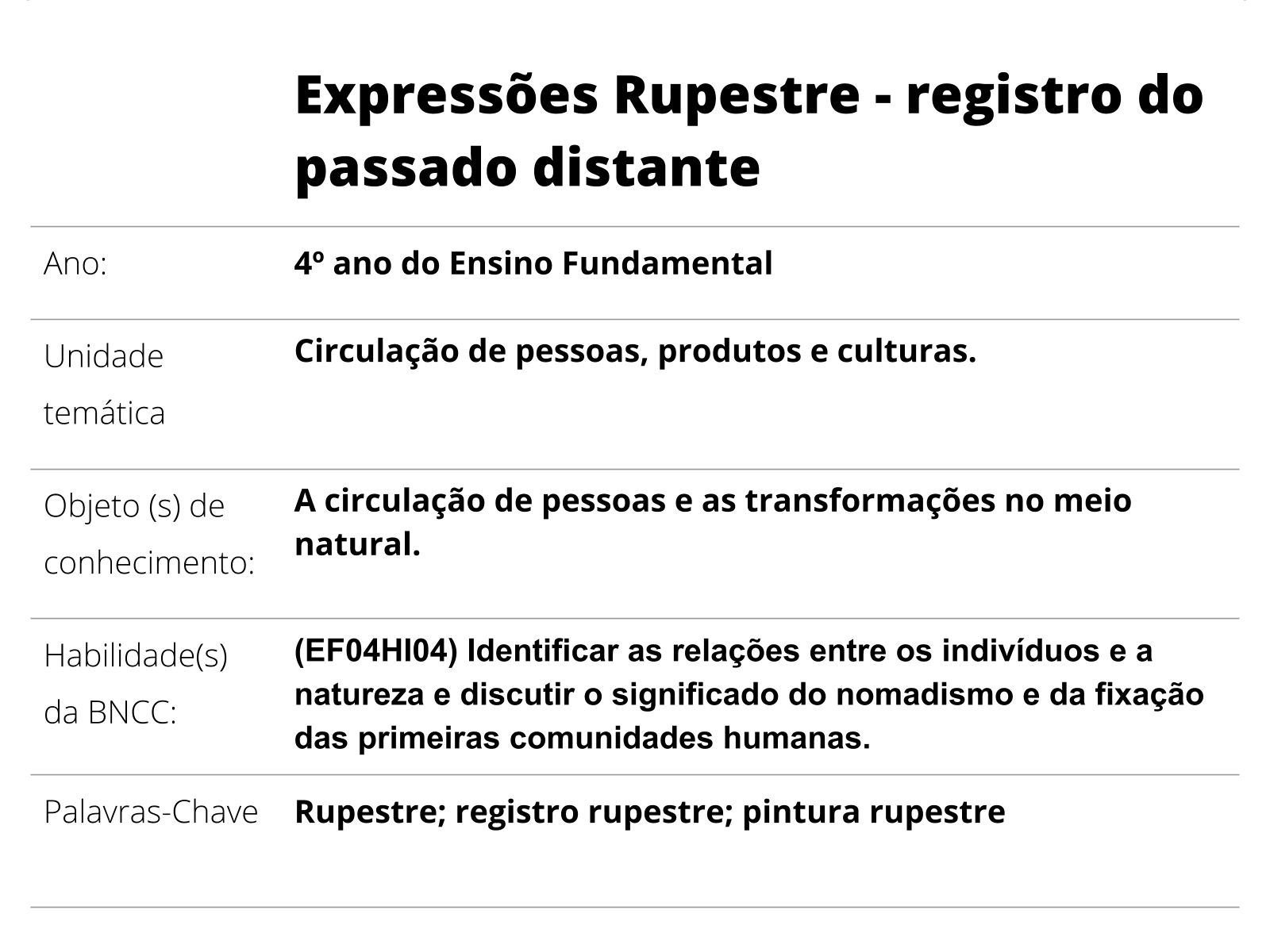 Expressões Rupestre - registro do passado distante

| | |
|---|---|
| Ano: | 4º ano do Ensino Fundamental |
| Unidade temática | Circulação de pessoas, produtos e culturas. |
| Objeto (s) de conhecimento: | A circulação de pessoas e as transformações no meio natural. |
| Habilidade(s) da BNCC: | (EF04HI04) Identificar as relações entre os indivíduos e a natureza e discutir o significado do nomadismo e da fixação das primeiras comunidades humanas. |
| Palavras-Chave | Rupestre; registro rupestre; pintura rupestre |